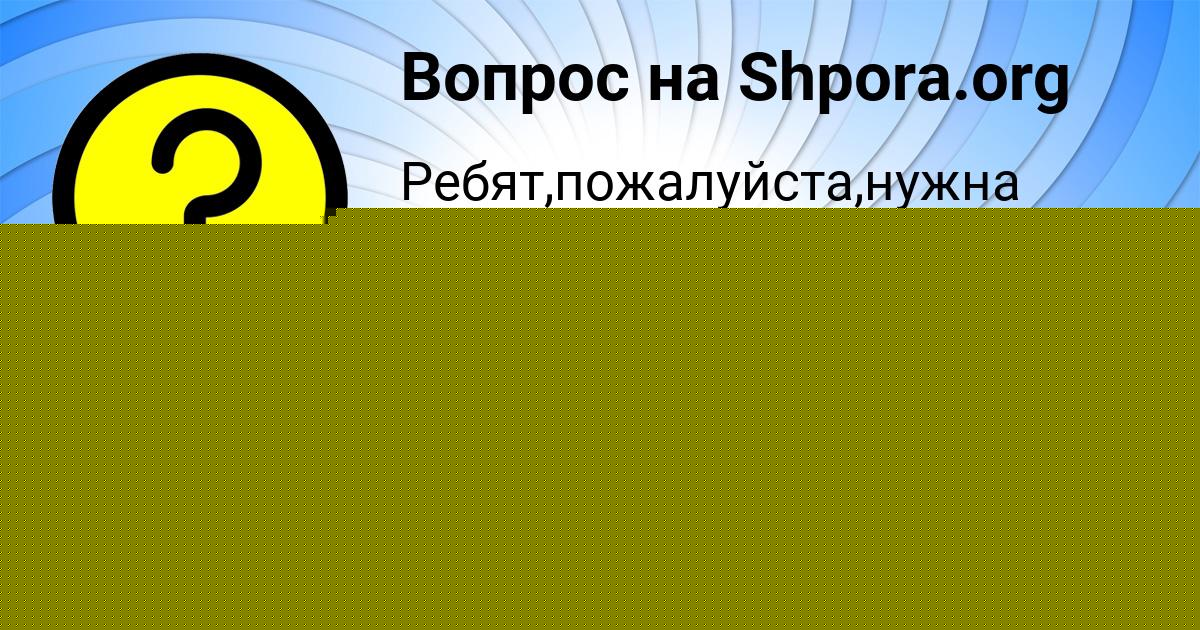 Вопрос на Shpora.org

Ребят,пожалуйста,нужна